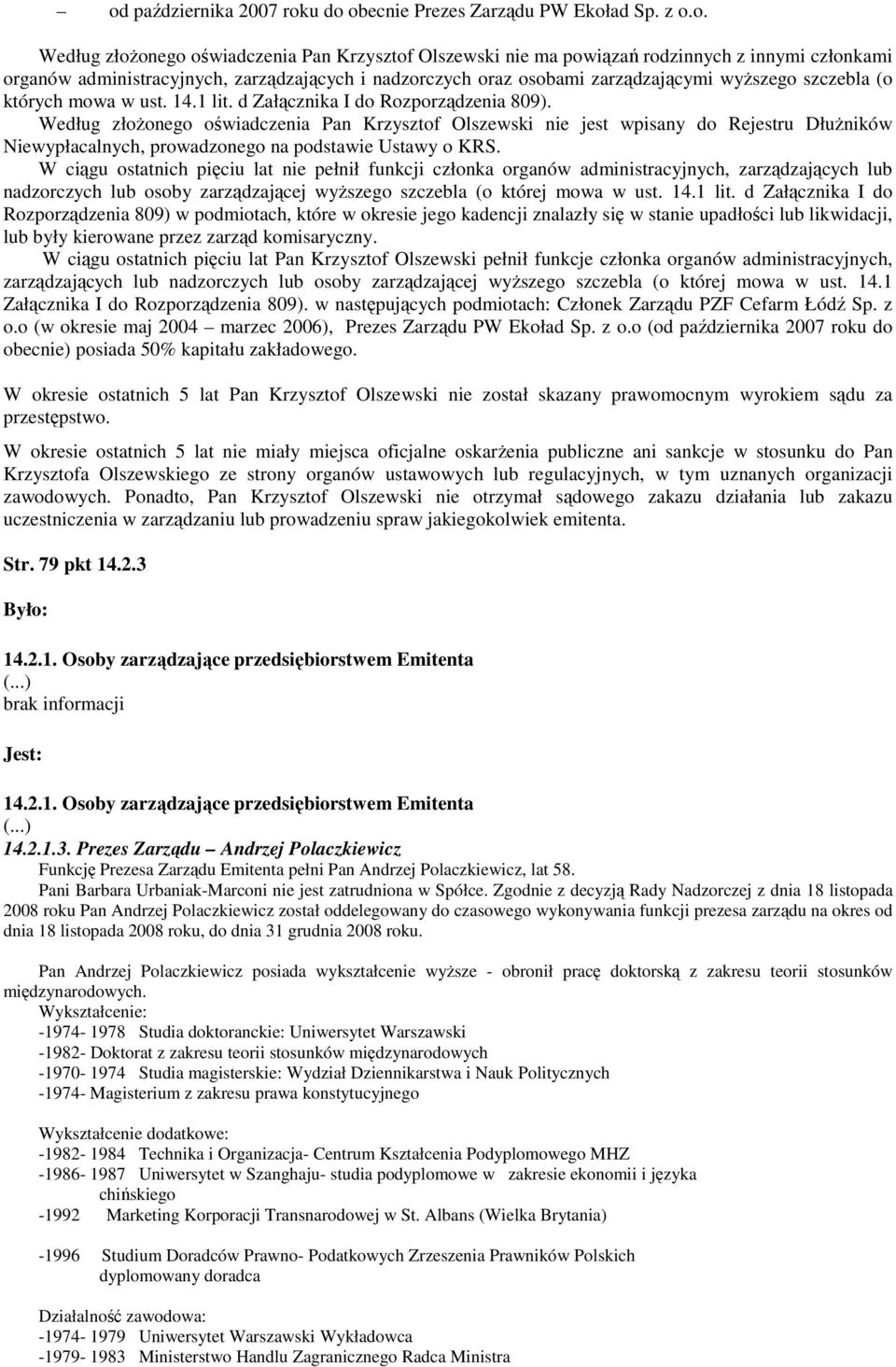 – od października 2007 roku do obecnie Prezes Zarządu PW Ekoład Sp. z o.o.

Według złożonego oświadczenia Pan Krzysztof Olszewski nie ma powiązań rodzinnych z innymi członkami organów administracyjnych, zarządzających i nadzorczych oraz osobami zarządzającymi wyższego szczebla (o których mowa w ust. 14.1 lit. d Załącznika I do Rozporządzenia 809).
Według złożonego oświadczenia Pan Krzysztof Olszewski nie jest wpisany do Rejestru Dłużników Niewypłacalnych, prowadzonego na podstawie Ustawy o KRS.
W ciągu ostatnich pięciu lat nie pełnił funkcji członka organów administracyjnych, zarządzających lub nadzorczych lub osoby zarządzającej wyższego szczebla (o której mowa w ust. 14.1 lit. d Załącznika I do Rozporządzenia 809) w podmiotach, które w okresie jego kadencji znalazły się w stanie upadłości lub likwidacji, lub były kierowane przez zarząd komisaryczny.
W ciągu ostatnich pięciu lat Pan Krzysztof Olszewski pełnił funkcje członka organów administracyjnych, zarządzających lub nadzorczych lub osoby zarządzającej wyższego szczebla (o której mowa w ust. 14.1 Załącznika I do Rozporządzenia 809). w następujących podmiotach: Członek Zarządu PZF Cefarm Łódź Sp. z o.o (w okresie maj 2004 – marzec 2006), Prezes Zarządu PW Ekoład Sp. z o.o (od października 2007 roku do obecnie) posiada 50% kapitału zakładowego.

W okresie ostatnich 5 lat Pan Krzysztof Olszewski nie został skazany prawomocnym wyrokiem sądu za przestępstwo.

W okresie ostatnich 5 lat nie miały miejsca oficjalne oskarżenia publiczne ani sankcje w stosunku do Pan Krzysztofa Olszewskiego ze strony organów ustawowych lub regulacyjnych, w tym uznanych organizacji zawodowych. Ponadto, Pan Krzysztof Olszewski nie otrzymał sądowego zakazu działania lub zakazu uczestniczenia w zarządzaniu lub prowadzeniu spraw jakiegokolwiek emitenta.

Str. 79 pkt 14.2.3

Było:

14.2.1. Osoby zarządzające przedsiębiorstwem Emitenta
(...)
brak informacji

Jest:

14.2.1. Osoby zarządzające przedsiębiorstwem Emitenta
(...)
14.2.1.3. Prezes Zarządu – Andrzej Polaczkiewicz
Funkcję Prezesa Zarządu Emitenta pełni Pan Andrzej Polaczkiewicz, lat 58.
Pani Barbara Urbaniak-Marconi nie jest zatrudniona w Spółce. Zgodnie z decyzją Rady Nadzorczej z dnia 18 listopada 2008 roku Pan Andrzej Polaczkiewicz został oddelegowany do czasowego wykonywania funkcji prezesa zarządu na okres od dnia 18 listopada 2008 roku, do dnia 31 grudnia 2008 roku.

Pan Andrzej Polaczkiewicz posiada wykształcenie wyższe - obronił pracę doktorską z zakresu teorii stosunków międzynarodowych.
Wykształcenie:
-1974- 1978 Studia doktoranckie: Uniwersytet Warszawski
-1982- Doktorat z zakresu teorii stosunków międzynarodowych
-1970- 1974 Studia magisterskie: Wydział Dziennikarstwa i Nauk Politycznych
-1974- Magisterium z zakresu prawa konstytucyjnego

Wykształcenie dodatkowe:
-1982- 1984 Technika i Organizacja- Centrum Kształcenia Podyplomowego MHZ
-1986- 1987 Uniwersytet w Szanghaju- studia podyplomowe w zakresie ekonomii i języka chińskiego
-1992 Marketing Korporacji Transnarodowej w St. Albans (Wielka Brytania)

-1996 Studium Doradców Prawno- Podatkowych Zrzeszenia Prawników Polskich dyplomowany doradca

Działalność zawodowa:
-1974- 1979 Uniwersytet Warszawski Wykładowca
-1979- 1983 Ministerstwo Handlu Zagranicznego Radca Ministra